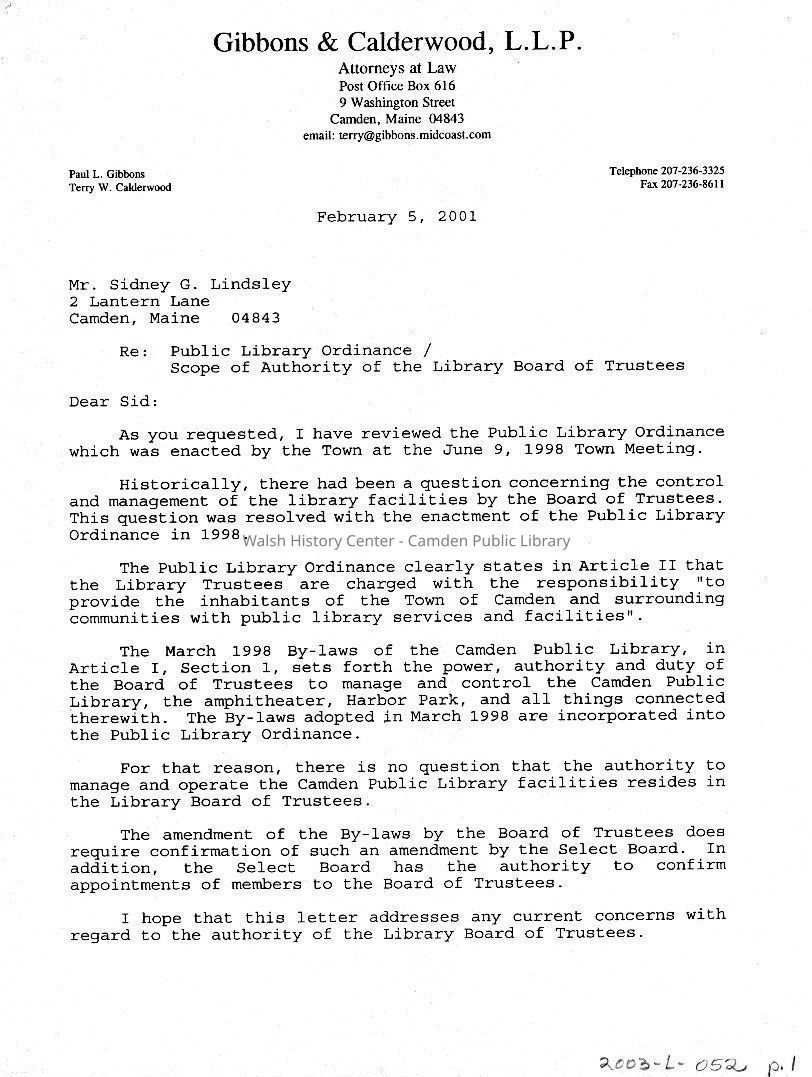 Gibbons & Calderwood, L.L.P.
Attorneys at Law
Post Office Box 616
9 Washington Street
Camden, Maine 04843
email: terry@gibbons.midcoast.com

Paul L. Gibbons
Terry W. Calderwood

Telephone 207-236-3325
Fax 207-236-8611

February 5, 2001

Mr. Sidney G. Lindsley
2 Lantern Lane
Camden, Maine 04843

Re: Public Library Ordinance /
Scope of Authority of the Library Board of Trustees

Dear Sid:

As you requested, I have reviewed the Public Library Ordinance which was enacted by the Town at the June 9, 1998 Town Meeting.

Historically, there had been a question concerning the control and management of the library facilities by the Board of Trustees. This question was resolved with the enactment of the Public Library Ordinance in 1998.

Walsh History Center - Camden Public Library

The Public Library Ordinance clearly states in Article II that the Library Trustees are charged with the responsibility "to provide the inhabitants of the Town of Camden and surrounding communities with public library services and facilities".

The March 1998 By-laws of the Camden Public Library, in Article I, Section 1, sets forth the power, authority and duty of the Board of Trustees to manage and control the Camden Public Library, the amphitheater, Harbor Park, and all things connected therewith. The By-laws adopted in March 1998 are incorporated into the Public Library Ordinance.

For that reason, there is no question that the authority to manage and operate the Camden Public Library facilities resides in the Library Board of Trustees.

The amendment of the By-laws by the Board of Trustees does require confirmation of such an amendment by the Select Board. In addition, the Select Board has the authority to confirm appointments of members to the Board of Trustees.

I hope that this letter addresses any current concerns with regard to the authority of the Library Board of Trustees.

2003-L-052 p.1